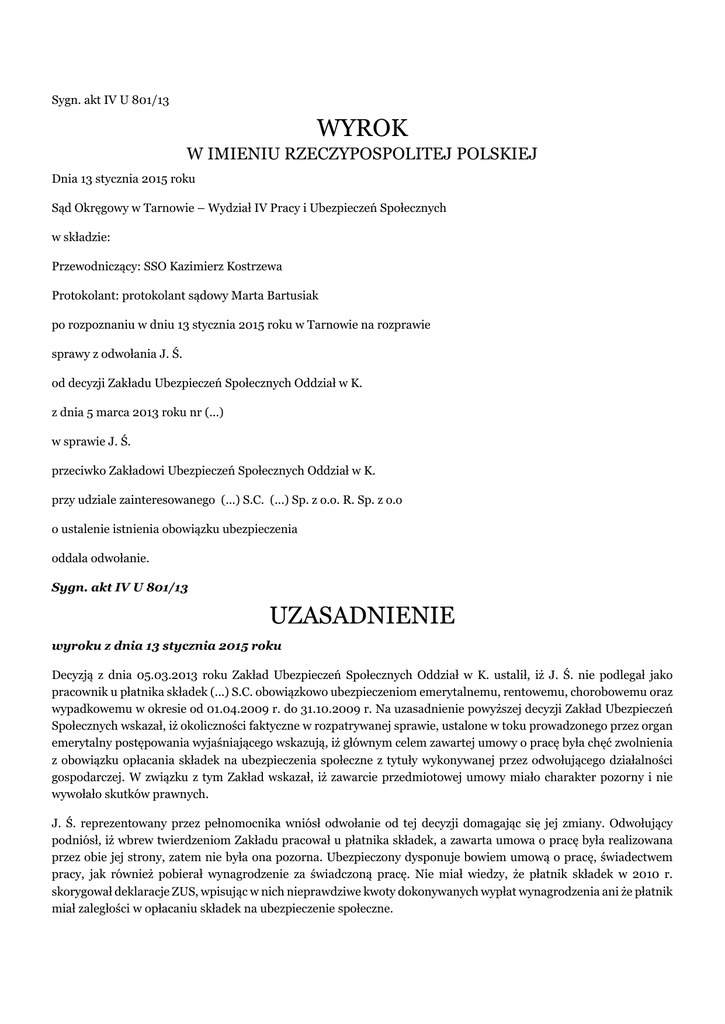 Sygn. akt IV U 801/13

WYROK
W IMIENIU RZECZYPOSPOLITEJ POLSKIEJ

Dnia 13 stycznia 2015 roku

Sąd Okręgowy w Tarnowie – Wydział IV Pracy i Ubezpieczeń Społecznych

w składzie:

Przewodniczący: SSO Kazimierz Kostrzewa

Protokolant: protokolant sądowy Marta Bartusiak

po rozpoznaniu w dniu 13 stycznia 2015 roku w Tarnowie na rozprawie

sprawy z odwołania J. Ś.

od decyzji Zakładu Ubezpieczeń Społecznych Oddział w K.

z dnia 5 marca 2013 roku nr (...)

w sprawie J. Ś.

przeciwko Zakładowi Ubezpieczeń Społecznych Oddział w K.

przy udziale zainteresowanego (...) S.C. (...) Sp. z o.o. R. Sp. z o.o

o ustalenie istnienia obowiązku ubezpieczenia

oddala odwołanie.

Sygn. akt IV U 801/13

UZASADNIENIE

wyroku z dnia 13 stycznia 2015 roku

Decyzją z dnia 05.03.2013 roku Zakład Ubezpieczeń Społecznych Oddział w K. ustalił, iż J. Ś. nie podlegał jako pracownik u płatnika składek (...) S.C. obowiązkowo ubezpieczeniom emerytalnemu, rentowemu, chorobowemu oraz wypadkowemu w okresie od 01.04.2009 r. do 31.10.2009 r. Na uzasadnienie powyższej decyzji Zakład Ubezpieczeń Społecznych wskazał, iż okoliczności faktyczne w rozpatrywanej sprawie, ustalone w toku prowadzonego przez organ emerytalny postępowania wyjaśniającego wskazują, iż głównym celem zawartej umowy o pracę była chęć zwolnienia z obowiązku opłacania składek na ubezpieczenia społeczne z tytuły wykonywanej przez odwołującego działalności gospodarczej. W związku z tym Zakład wskazał, iż zawarcie przedmiotowej umowy miało charakter pozorny i nie wywołało skutków prawnych.

J. Ś. reprezentowany przez pełnomocnika wniósł odwołanie od tej decyzji domagając się jej zmiany. Odwołujący podniósł, iż wbrew twierdzeniom Zakładu pracował u płatnika składek, a zawarta umowa o pracę była realizowana przez obie jej strony, zatem nie była ona pozorna. Ubezpieczony dysponuje bowiem umową o pracę, świadectwem pracy, jak również pobierał wynagrodzenie za świadczoną pracę. Nie miał wiedzy, że płatnik składek w 2010 r. skorygował deklaracje ZUS, wpisując w nich nieprawdziwe kwoty dokonywanych wypłat wynagrodzenia ani że płatnik miał zaległości w opłacaniu składek na ubezpieczenie społeczne.